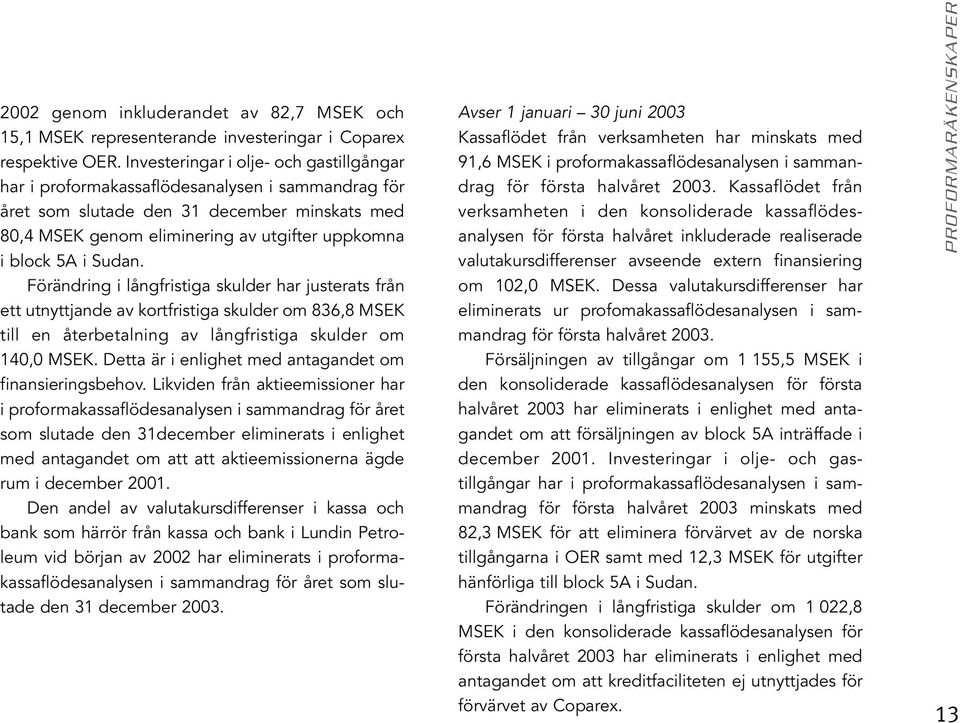 2002 genom inkluderandet av 82,7 MSEK och 15,1 MSEK representerande investeringar i Coparex respektive OER. Investeringar i olje- och gastillgångar har i proformakassaflödesanalysen i sammandrag för året som slutade den 31 december minskats med 80,4 MSEK genom eliminering av utgifter uppkomna i block 5A i Sudan.

Förändring i långfristiga skulder har justerats från ett utnyttjande av kortfristiga skulder om 836,8 MSEK till en återbetalning av långfristiga skulder om 140,0 MSEK. Detta är i enlighet med antagandet om finansieringsbehov. Likviden från aktieemissioner har i proformakassaflödesanalysen i sammandrag för året som slutade den 31december eliminerats i enlighet med antagandet om att att aktieemissionerna ägde rum i december 2001.

Den andel av valutakursdifferenser i kassa och bank som härrör från kassa och bank i Lundin Petroleum vid början av 2002 har eliminerats i proformakassaflödesanalysen i sammandrag för året som slutade den 31 december 2003.

Avser 1 januari – 30 juni 2003
Kassaflödet från verksamheten har minskats med 91,6 MSEK i proformakassaflödesanalysen i sammandrag för första halvåret 2003. Kassaflödet från verksamheten i den konsoliderade kassaflödesanalysen för första halvåret inkluderade realiserade valutakursdifferenser avseende extern finansiering om 102,0 MSEK. Dessa valutakursdifferenser har eliminerats ur profomakassaflödesanalysen i sammandrag för första halvåret 2003.

Försäljningen av tillgångar om 1 155,5 MSEK i den konsoliderade kassaflödesanalysen för första halvåret 2003 har eliminerats i enlighet med antagandet om att försäljningen av block 5A inträffade i december 2001. Investeringar i olje- och gastillgångar har i proformakassaflödesanalysen i sammandrag för första halvåret 2003 minskats med 82,3 MSEK för att eliminera förvärvet av de norska tillgångarna i OER samt med 12,3 MSEK för utgifter hänförliga till block 5A i Sudan.

Förändringen i långfristiga skulder om 1 022,8 MSEK i den konsoliderade kassaflödesanalysen för första halvåret 2003 har eliminerats i enlighet med antagandet om att kreditfaciliteten ej utnyttjades för förvärvet av Coparex.

PROFORMARÄKENSKAPER

13